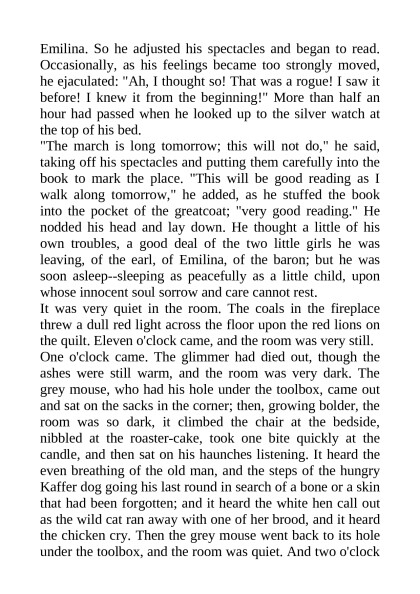 Emilina. So he adjusted his spectacles and began to read. Occasionally, as his feelings became too strongly moved, he ejaculated: "Ah, I thought so! That was a rogue! I saw it before! I knew it from the beginning!" More than half an hour had passed when he looked up to the silver watch at the top of his bed.

"The march is long tomorrow; this will not do," he said, taking off his spectacles and putting them carefully into the book to mark the place. "This will be good reading as I walk along tomorrow," he added, as he stuffed the book into the pocket of the greatcoat; "very good reading." He nodded his head and lay down. He thought a little of his own troubles, a good deal of the two little girls he was leaving, of the earl, of Emilina, of the baron; but he was soon asleep--sleeping as peacefully as a little child, upon whose innocent soul sorrow and care cannot rest.

It was very quiet in the room. The coals in the fireplace threw a dull red light across the floor upon the red lions on the quilt. Eleven o'clock came, and the room was very still.

One o'clock came. The glimmer had died out, though the ashes were still warm, and the room was very dark. The grey mouse, who had his hole under the toolbox, came out and sat on the sacks in the corner; then, growing bolder, the room was so dark, it climbed the chair at the bedside, nibbled at the roaster-cake, took one bite quickly at the candle, and then sat on his haunches listening. It heard the even breathing of the old man, and the steps of the hungry Kaffer dog going his last round in search of a bone or a skin that had been forgotten; and it heard the white hen call out as the wild cat ran away with one of her brood, and it heard the chicken cry. Then the grey mouse went back to its hole under the toolbox, and the room was quiet. And two o'clock